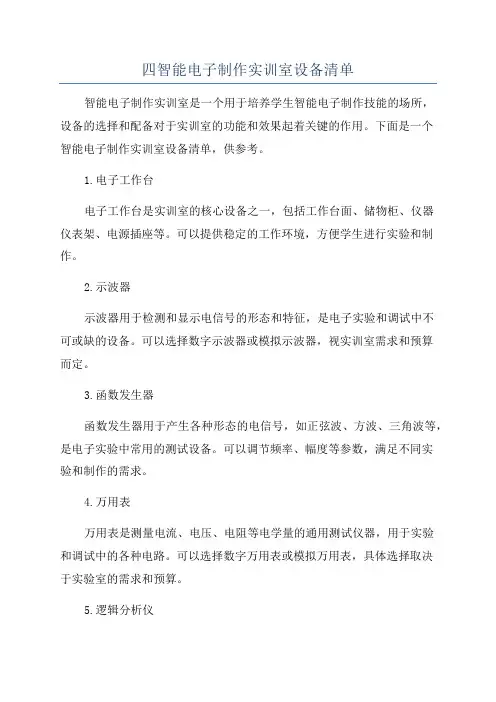 四智能电子制作实训室设备清单

智能电子制作实训室是一个用于培养学生智能电子制作技能的场所，设备的选择和配备对于实训室的功能和效果起着关键的作用。下面是一个智能电子制作实训室设备清单，供参考。

1.电子工作台

电子工作台是实训室的核心设备之一，包括工作台面、储物柜、仪器仪表架、电源插座等。可以提供稳定的工作环境，方便学生进行实验和制作。

2.示波器

示波器用于检测和显示电信号的形态和特征，是电子实验和调试中不可或缺的设备。可以选择数字示波器或模拟示波器，视实训室需求和预算而定。

3.函数发生器

函数发生器用于产生各种形态的电信号，如正弦波、方波、三角波等，是电子实验中常用的测试设备。可以调节频率、幅度等参数，满足不同实验和制作的需求。

4.万用表

万用表是测量电流、电压、电阻等电学量的通用测试仪器，用于实验和调试中的各种电路。可以选择数字万用表或模拟万用表，具体选择取决于实验室的需求和预算。

5.逻辑分析仪